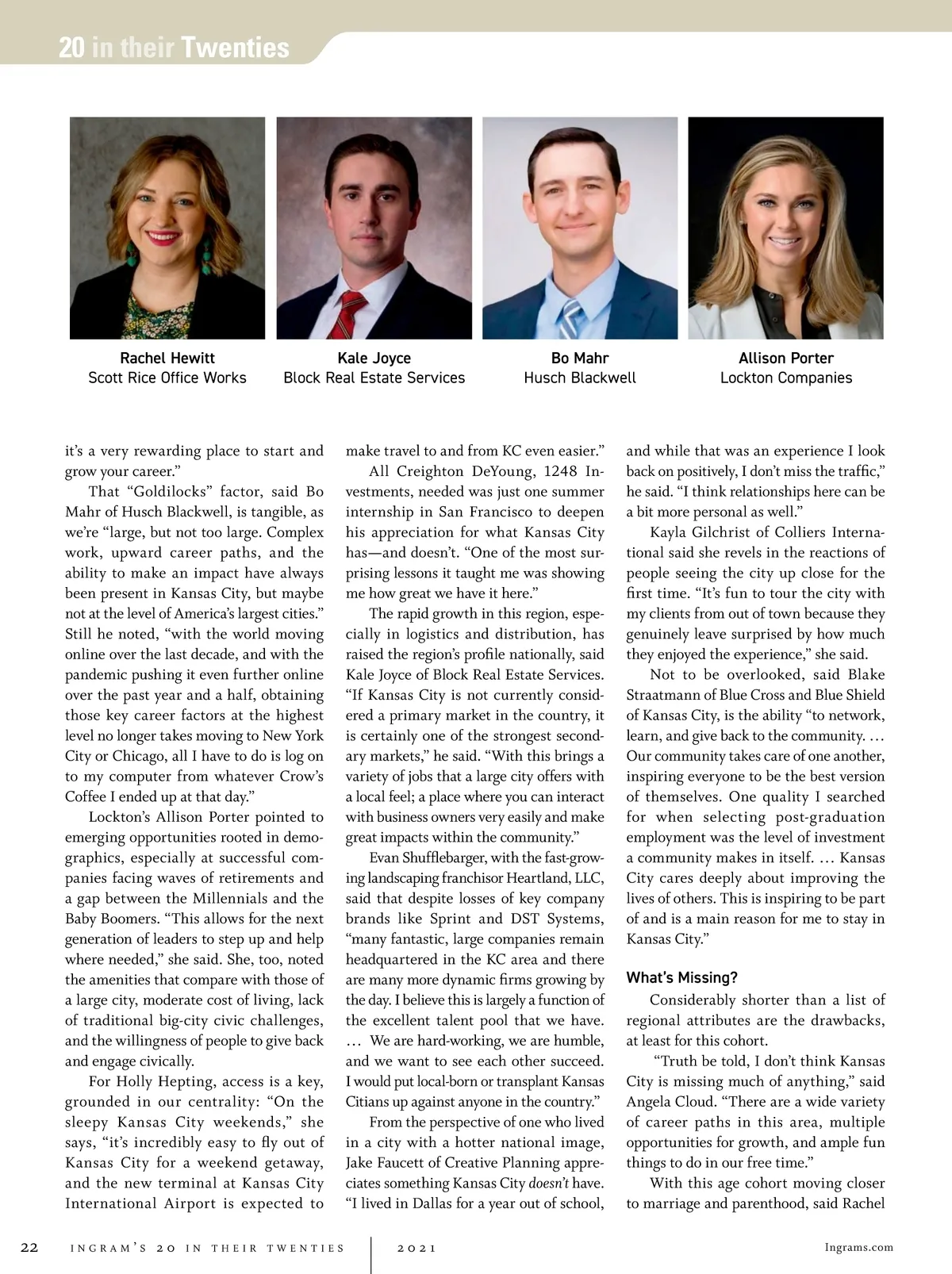 20 in their Twenties

Rachel Hewitt
Scott Rice Office Works

Kale Joyce
Block Real Estate Services

Bo Mahr
Husch Blackwell

Allison Porter
Lockton Companies

it's a very rewarding place to start and grow your career."

That "Goldilocks" factor, said Bo Mahr of Husch Blackwell, is tangible, as we're "large, but not too large. Complex work, upward career paths, and the ability to make an impact have always been present in Kansas City, but maybe not at the level of America's largest cities." Still he noted, "with the world moving online over the last decade, and with the pandemic pushing it even further online over the past year and a half, obtaining those key career factors at the highest level no longer takes moving to New York City or Chicago, all I have to do is log on to my computer from whatever Crow's Coffee I ended up at that day."

Lockton's Allison Porter pointed to emerging opportunities rooted in demographics, especially at successful companies facing waves of retirements and a gap between the Millennials and the Baby Boomers. "This allows for the next generation of leaders to step up and help where needed," she said. She, too, noted the amenities that compare with those of a large city, moderate cost of living, lack of traditional big-city civic challenges, and the willingness of people to give back and engage civically.

For Holly Hepting, access is a key, grounded in our centrality: "On the sleepy Kansas City weekends," she says, "it's incredibly easy to fly out of Kansas City for a weekend getaway, and the new terminal at Kansas City International Airport is expected to make travel to and from KC even easier."

All Creighton DeYoung, 1248 Investments, needed was just one summer internship in San Francisco to deepen his appreciation for what Kansas City has—and doesn't. "One of the most surprising lessons it taught me was showing me how great we have it here."

The rapid growth in this region, especially in logistics and distribution, has raised the region's profile nationally, said Kale Joyce of Block Real Estate Services. "If Kansas City is not currently considered a primary market in the country, it is certainly one of the strongest secondary markets," he said. "With this brings a variety of jobs that a large city offers with a local feel; a place where you can interact with business owners very easily and make great impacts within the community."

Evan Shufflebarger, with the fast-growing landscaping franchisor Heartland, LLC, said that despite losses of key company brands like Sprint and DST Systems, "many fantastic, large companies remain headquartered in the KC area and there are many more dynamic firms growing by the day. I believe this is largely a function of the excellent talent pool that we have. … We are hard-working, we are humble, and we want to see each other succeed. I would put local-born or transplant Kansas Citians up against anyone in the country."

From the perspective of one who lived in a city with a hotter national image, Jake Faucett of Creative Planning appreciates something Kansas City doesn't have. "I lived in Dallas for a year out of school, and while that was an experience I look back on positively, I don't miss the traffic," he said. "I think relationships here can be a bit more personal as well."

Kayla Gilchrist of Colliers International said she revels in the reactions of people seeing the city up close for the first time. "It's fun to tour the city with my clients from out of town because they genuinely leave surprised by how much they enjoyed the experience," she said.

Not to be overlooked, said Blake Straatmann of Blue Cross and Blue Shield of Kansas City, is the ability "to network, learn, and give back to the community. … Our community takes care of one another, inspiring everyone to be the best version of themselves. One quality I searched for when selecting post-graduation employment was the level of investment a community makes in itself. … Kansas City cares deeply about improving the lives of others. This is inspiring to be part of and is a main reason for me to stay in Kansas City."

What's Missing?

Considerably shorter than a list of regional attributes are the drawbacks, at least for this cohort.

"Truth be told, I don't think Kansas City is missing much of anything," said Angela Cloud. "There are a wide variety of career paths in this area, multiple opportunities for growth, and ample fun things to do in our free time."

With this age cohort moving closer to marriage and parenthood, said Rachel

22 INGRAM'S 20 IN THEIR TWENTIES 2021 Ingrams.com